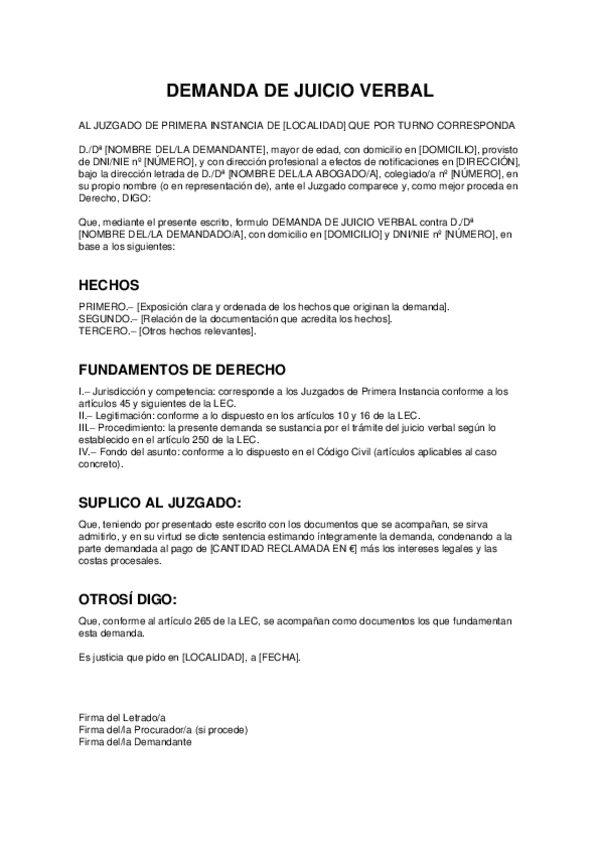 DEMANDA DE JUICIO VERBAL

AL JUZGADO DE PRIMERA INSTANCIA DE [LOCALIDAD] QUE POR TURNO CORRESPONDA

D./Dª [NOMBRE DEL/LA DEMANDANTE], mayor de edad, con domicilio en [DOMICILIO], provisto de DNI/NIE nº [NÚMERO], y con dirección profesional a efectos de notificaciones en [DIRECCIÓN], bajo la dirección letrada de D./Dª [NOMBRE DEL/LA ABOGADO/A], colegiado/a nº [NÚMERO], en su propio nombre (o en representación de), ante el Juzgado comparece y, como mejor proceda en Derecho, DIGO:

Que, mediante el presente escrito, formulo DEMANDA DE JUICIO VERBAL contra D./Dª [NOMBRE DEL/LA DEMANDADO/A], con domicilio en [DOMICILIO] y DNI/NIE nº [NÚMERO], en base a los siguientes:

HECHOS

PRIMERO.– [Exposición clara y ordenada de los hechos que originan la demanda].
SEGUNDO.– [Relación de la documentación que acredita los hechos].
TERCERO.– [Otros hechos relevantes].

FUNDAMENTOS DE DERECHO

I.– Jurisdicción y competencia: corresponde a los Juzgados de Primera Instancia conforme a los artículos 45 y siguientes de la LEC.
II.– Legitimación: conforme a lo dispuesto en los artículos 10 y 16 de la LEC.
III.– Procedimiento: la presente demanda se sustancia por el trámite del juicio verbal según lo establecido en el artículo 250 de la LEC.
IV.– Fondo del asunto: conforme a lo dispuesto en el Código Civil (artículos aplicables al caso concreto).

SUPLICO AL JUZGADO:

Que, teniendo por presentado este escrito con los documentos que se acompañan, se sirva admitirlo, y en su virtud se dicte sentencia estimando íntegramente la demanda, condenando a la parte demandada al pago de [CANTIDAD RECLAMADA EN €] más los intereses legales y las costas procesales.

OTROSÍ DIGO:

Que, conforme al artículo 265 de la LEC, se acompañan como documentos los que fundamentan esta demanda.

Es justicia que pido en [LOCALIDAD], a [FECHA].

Firma del Letrado/a
Firma del/la Procurador/a (si procede)
Firma del/la Demandante